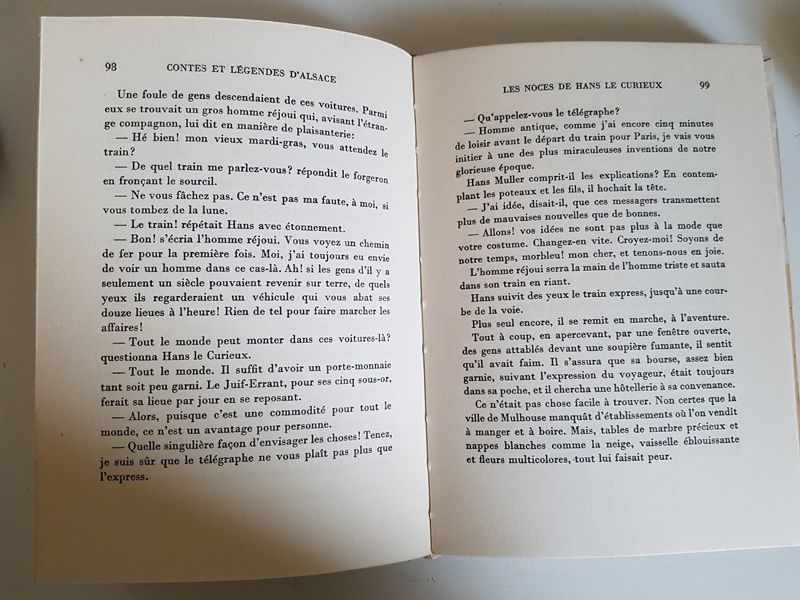 98 CONTES ET LÉGENDES D'ALSACE

Une foule de gens descendaient de ces voitures. Parmi eux se trouvait un gros homme réjoui qui, avisant l'étrange compagnon, lui dit en manière de plaisanterie:

— Hé bien! mon vieux mardi-gras, vous attendez le train?

— De quel train me parlez-vous? répondit le forgeron en fronçant le sourcil.

— Ne vous fâchez pas. Ce n'est pas ma faute, à moi, si vous tombez de la lune.

— Le train! répétait Hans avec étonnement.

— Bon! s'écria l'homme réjoui. Vous voyez un chemin de fer pour la première fois. Moi, j'ai toujours eu envie de voir un homme dans ce cas-là. Ah! si les gens d'il y a seulement un siècle pouvaient revenir sur terre, de quels yeux ils regarderaient un véhicule qui vous abat ses douze lieues à l'heure! Rien de tel pour faire marcher les affaires!

— Tout le monde peut monter dans ces voitures-là? questionna Hans le Curieux.

— Tout le monde. Il suffit d'avoir un porte-monnaie tant soit peu garni. Le Juif-Errant, pour ses cinq sous-or, ferait sa lieue par jour en se reposant.

— Alors, puisque c'est une commodité pour tout le monde, ce n'est un avantage pour personne.

— Quelle singulière façon d'envisager les choses! Tenez, je suis sûr que le télégraphe ne vous plaît pas plus que l'express.

LES NOCES DE HANS LE CURIEUX 99

— Qu'appelez-vous le télégraphe?

— Homme antique, comme j'ai encore cinq minutes de loisir avant le départ du train pour Paris, je vais vous initier à une des plus miraculeuses inventions de notre glorieuse époque.

Hans Muller comprit-il les explications? En contemplant les poteaux et les fils, il hochait la tête.

— J'ai idée, disait-il, que ces messagers transmettent plus de mauvaises nouvelles que de bonnes.

— Allons! vos idées ne sont pas plus à la mode que votre costume. Changez-en vite. Croyez-moi! Soyons de notre temps, morbleu! mon cher, et tenons-nous en joie.

L'homme réjoui serra la main de l'homme triste et sauta dans son train en riant.

Hans suivit des yeux le train express, jusqu'à une courbe de la voie.

Plus seul encore, il se remit en marche, à l'aventure.

Tout à coup, en apercevant, par une fenêtre ouverte, des gens attablés devant une soupière fumante, il sentit qu'il avait faim. Il s'assura que sa bourse, assez bien garnie, suivant l'expression du voyageur, était toujours dans sa poche, et il chercha une hôtellerie à sa convenance.

Ce n'était pas chose facile à trouver. Non certes que la ville de Mulhouse manquât d'établissements où l'on vendit à manger et à boire. Mais, tables de marbre précieux et nappes blanches comme la neige, vaisselle éblouissante et fleurs multicolores, tout lui faisait peur.